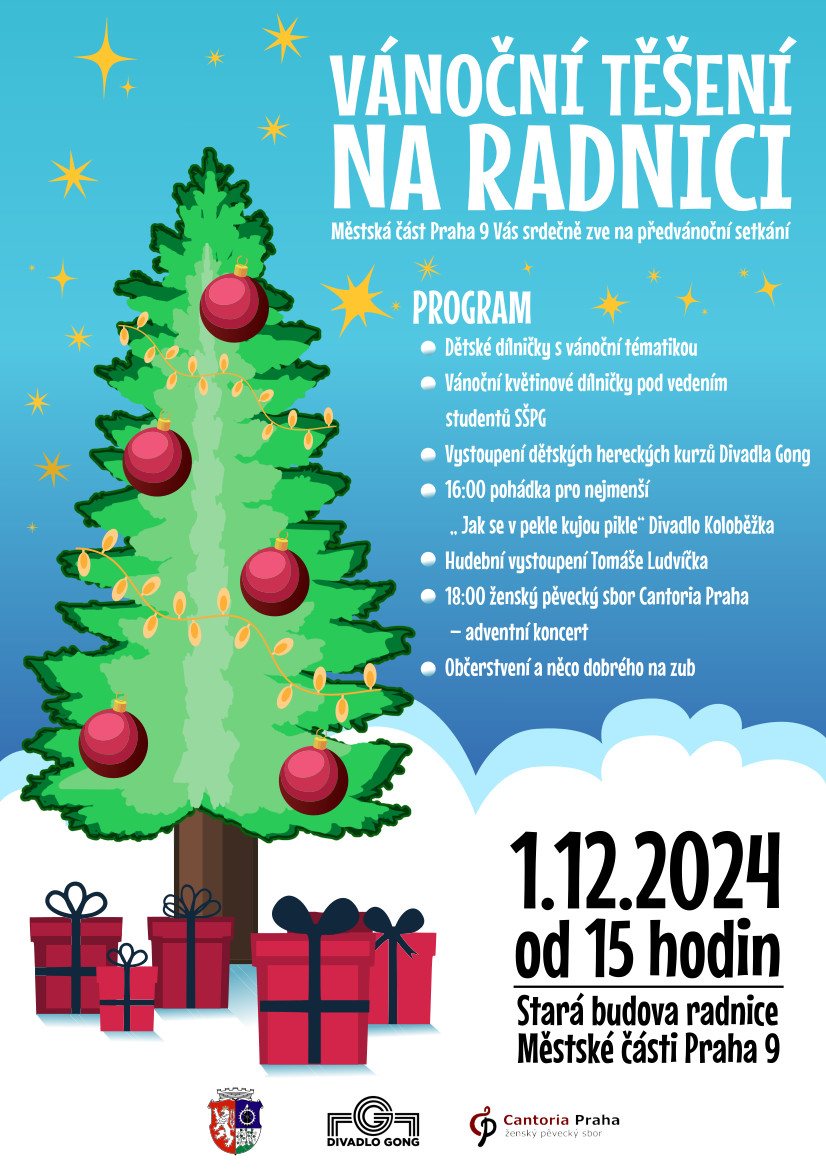 VÁNOČNÍ TĚŠENÍ NA RADNICI

Městská část Praha 9 Vás srdečně zve na předvánoční setkání

PROGRAM

Dětské dílničky s vánoční tématikou

Vánoční květinové dílničky pod vedením studentů SŠPG

Vystoupení dětských hereckých kurzů Divadla Gong

16:00 pohádka pro nejmenší „ Jak se v pekle kujou pikle“ Divadlo Koloběžka

Hudební vystoupení Tomáše Ludvíčka

18:00 ženský pěvecký sbor Cantoria Praha – adventní koncert

Občerstvení a něco dobrého na zub

1.12.2024
od 15 hodin

Stará budova radnice
Městské části Praha 9

DIVADLO GONG

Cantoria Praha
ženský pěvecký sbor